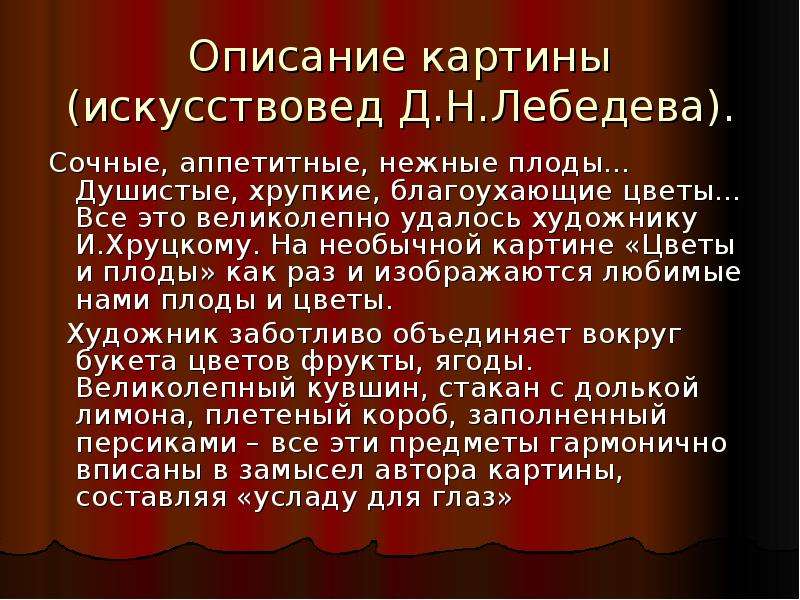 Описание картины (искусствовед Д.Н.Лебедева).

Сочные, аппетитные, нежные плоды... Душистые, хрупкие, благоухающие цветы... Все это великолепно удалось художнику И.Хруцкому. На необычной картине «Цветы и плоды» как раз и изображаются любимые нами плоды и цветы.

Художник заботливо объединяет вокруг букета цветов фрукты, ягоды. Великолепный кувшин, стакан с долькой лимона, плетеный короб, заполненный персиками – все эти предметы гармонично вписаны в замысел автора картины, составляя «усладу для глаз»